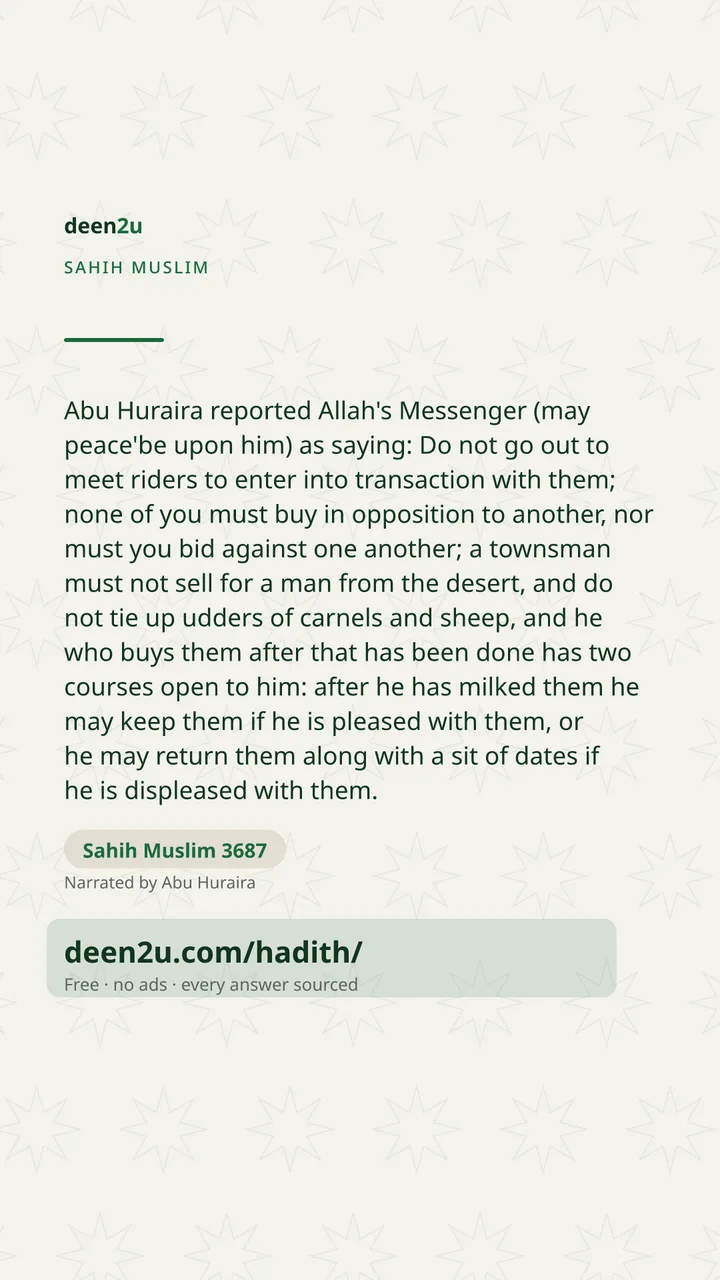 deen2u

SAHIH MUSLIM

Abu Huraira reported Allah's Messenger (may peace'be upon him) as saying: Do not go out to meet riders to enter into transaction with them; none of you must buy in opposition to another, nor must you bid against one another; a townsman must not sell for a man from the desert, and do not tie up udders of carnels and sheep, and he who buys them after that has been done has two courses open to him: after he has milked them he may keep them if he is pleased with them, or he may return them along with a sit of dates if he is displeased with them.

Sahih Muslim 3687

Narrated by Abu Huraira

deen2u.com/hadith/

Free · no ads · every answer sourced